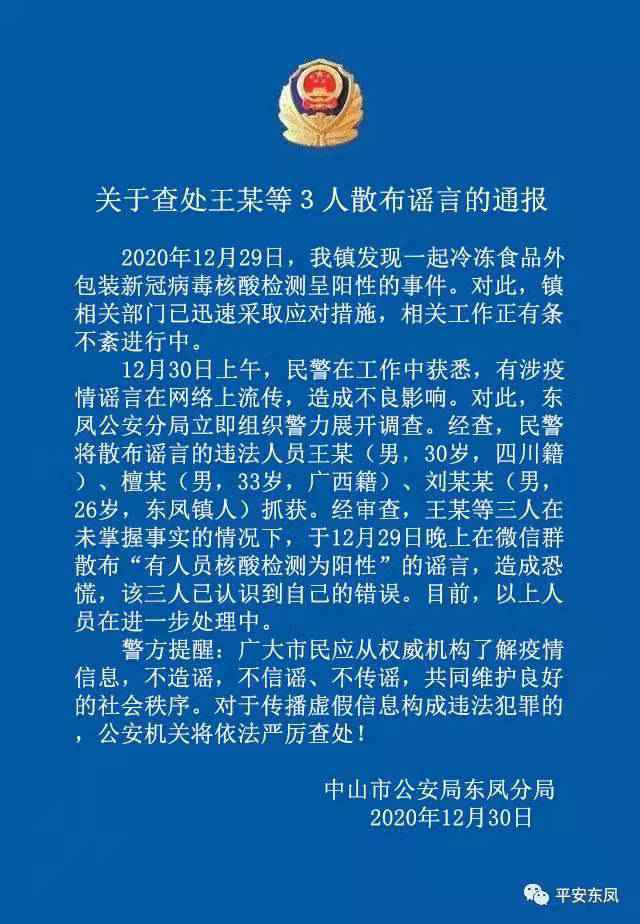 关于查处王某等 3 人散布谣言的通报

2020年12月29日，我镇发现一起冷冻食品外包装新冠病毒核酸检测呈阳性的事件。对此，镇相关部门已迅速采取应对措施，相关工作正有条不紊进行中。

12月30日上午，民警在工作中获悉，有涉疫情谣言在网络上流传，造成不良影响。对此，东凤公安分局立即组织警力展开调查。经查，民警将散布谣言的违法人员王某（男，30岁，四川籍）、檀某（男，33岁，广西籍）、刘某某（男，26岁，东凤镇人）抓获。经审查，王某等三人在未掌握事实的情况下，于12月29日晚上在微信群散布“有人员核酸检测为阳性”的谣言，造成恐慌，该三人已认识到自己的错误。目前，以上人员在进一步处理中。

警方提醒：广大市民应从权威机构了解疫情信息，不造谣，不信谣、不传谣，共同维护良好的社会秩序。对于传播虚假信息构成违法犯罪的，公安机关将依法严厉查处！

中山市公安局东凤分局
2020年12月30日

平安东凤